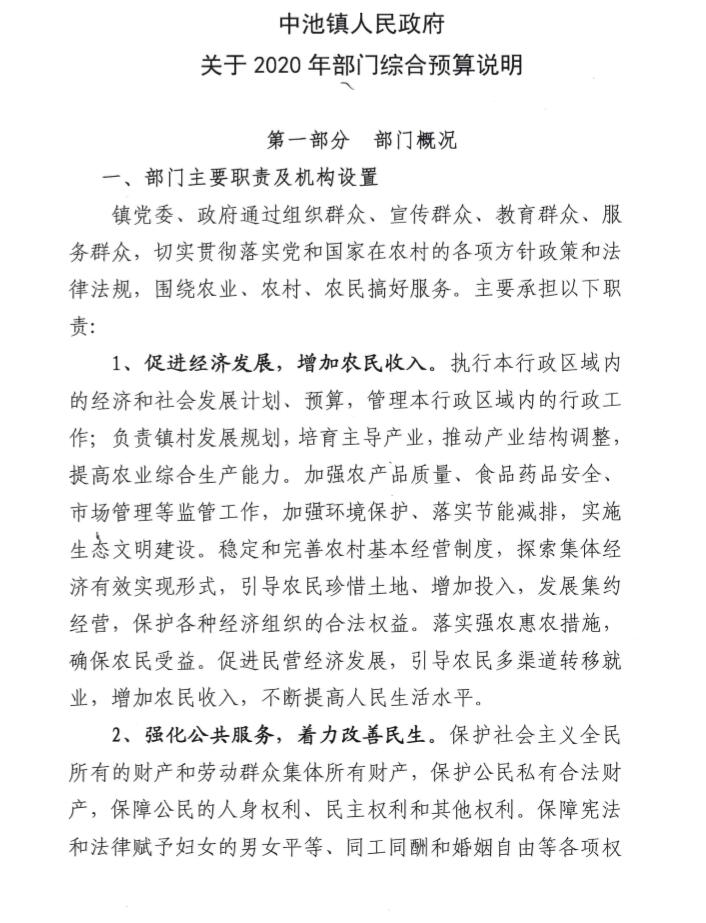 中池镇人民政府
关于 2020 年部门综合预算说明

第一部分　部门概况

一、部门主要职责及机构设置

镇党委、政府通过组织群众、宣传群众、教育群众、服务群众，切实贯彻落实党和国家在农村的各项方针政策和法律法规，围绕农业、农村、农民搞好服务。主要承担以下职责：

1、促进经济发展，增加农民收入。执行本行政区域内的经济和社会发展计划、预算，管理本行政区域内的行政工作；负责镇村发展规划，培育主导产业，推动产业结构调整，提高农业综合生产能力。加强农产品质量、食品药品安全、市场管理等监管工作，加强环境保护、落实节能减排，实施生态文明建设。稳定和完善农村基本经营制度，探索集体经济有效实现形式，引导农民珍惜土地、增加投入，发展集约经营，保护各种经济组织的合法权益。落实强农惠农措施，确保农民受益。促进民营经济发展，引导农民多渠道转移就业，增加农民收入，不断提高人民生活水平。

2、强化公共服务，着力改善民生。保护社会主义全民所有的财产和劳动群众集体所有财产，保护公民私有合法财产，保障公民的人身权利、民主权利和其他权利。保障宪法和法律赋予妇女的男女平等、同工同酬和婚姻自由等各项权